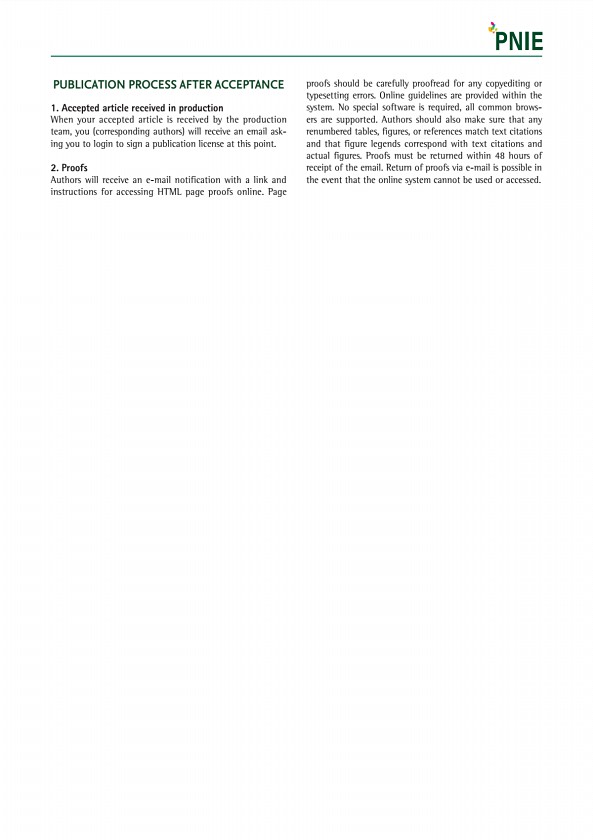 PNIE

PUBLICATION PROCESS AFTER ACCEPTANCE

1. Accepted article received in production
When your accepted article is received by the production team, you (corresponding authors) will receive an email asking you to login to sign a publication license at this point.

2. Proofs
Authors will receive an e-mail notification with a link and instructions for accessing HTML page proofs online. Page proofs should be carefully proofread for any copyediting or typesetting errors. Online guidelines are provided within the system. No special software is required, all common browsers are supported. Authors should also make sure that any renumbered tables, figures, or references match text citations and that figure legends correspond with text citations and actual figures. Proofs must be returned within 48 hours of receipt of the email. Return of proofs via e-mail is possible in the event that the online system cannot be used or accessed.